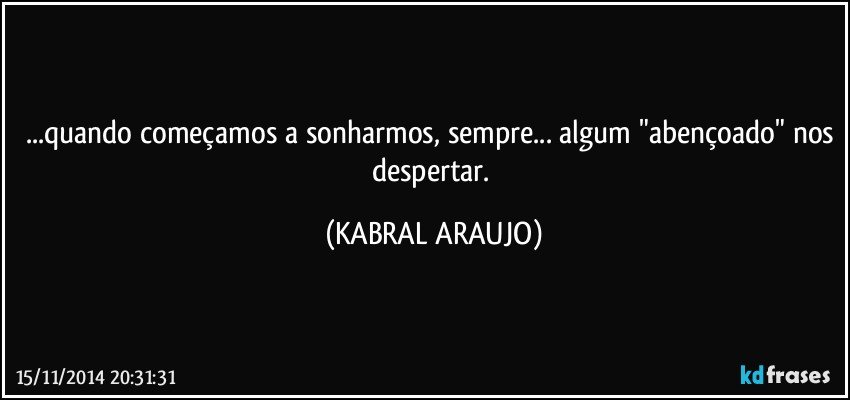 ...quando começamos a sonharmos, sempre... algum "abençoado" nos despertar.

(KABRAL ARAUJO)

15/11/2014 20:31:31

kdfrases